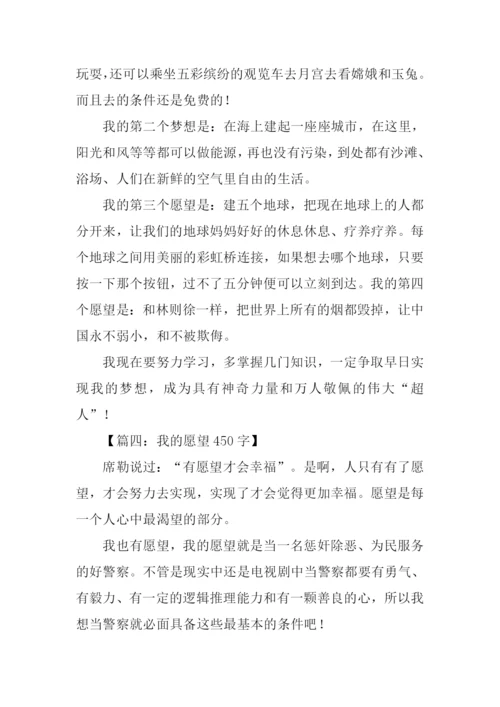 玩耍，还可以乘坐五彩缤纷的观览车去月宫去看嫦娥和玉兔。而且去的条件还是免费的！

我的第二个梦想是：在海上建起一座座城市，在这里，阳光和风等等都可以做能源，再也没有污染，到处都有沙滩、浴场、人们在新鲜的空气里自由的生活。

我的第三个愿望是：建五个地球，把现在地球上的人都分开来，让我们的地球妈妈好好的休息休息、疗养疗养。每个地球之间用美丽的彩虹桥连接，如果想去哪个地球，只要按一下那个按钮，过不了五分钟便可以立刻到达。我的第四个愿望是：和林则徐一样，把世界上所有的烟都毁掉，让中国永不弱小，和不被欺侮。

我现在要努力学习，多掌握几门知识，一定争取早日实现我的梦想，成为具有神奇力量和万人敬佩的伟大“超人”！

【篇四：我的愿望450字】

席勒说过：“有愿望才会幸福”。是啊，人只有有了愿望，才会努力去实现，实现了才会觉得更加幸福。愿望是每一个人心中最渴望的部分。

我也有愿望，我的愿望就是当一名惩奸除恶、为民服务的好警察。不管是现实中还是电视剧中当警察都要有勇气、有毅力、有一定的逻辑推理能力和有一颗善良的心，所以我想当警察就必面具备这些最基本的条件吧！